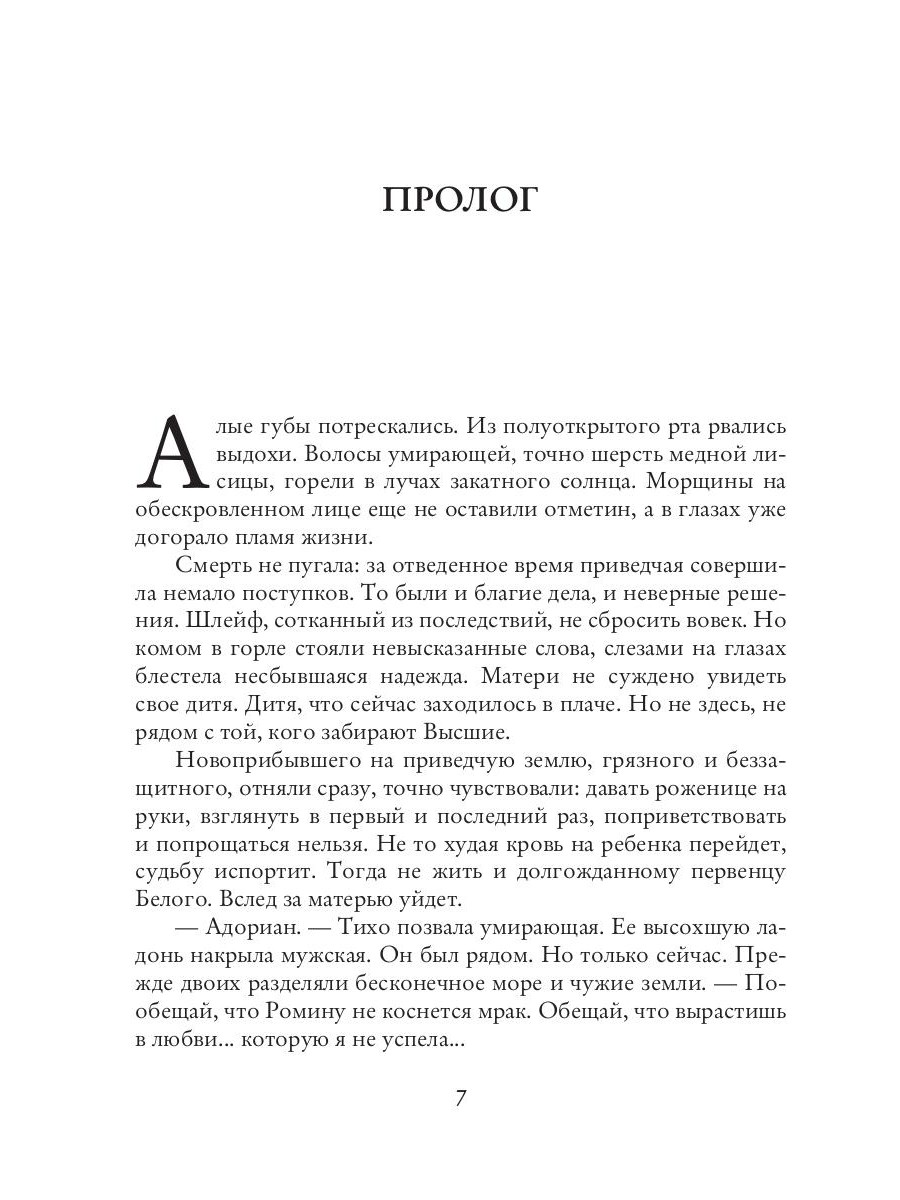 ПРОЛОГ

Алые губы потрескались. Из полуоткрытого рта рвались выдохи. Волосы умирающей, точно шерсть медной лисицы, горели в лучах закатного солнца. Морщины на обескровленном лице еще не оставили отметин, а в глазах уже догорало пламя жизни.

Смерть не пугала: за отведенное время приведчая совершила немало поступков. То были и благие дела, и неверные решения. Шлейф, сотканный из последствий, не сбросить вовек. Но комом в горле стояли невысказанные слова, слезами на глазах блестела несбывшаяся надежда. Матери не суждено увидеть свое дитя. Дитя, что сейчас заходилось в плаче. Но не здесь, не рядом с той, кого забирают Высшие.

Новоприбывшего на приведчую землю, грязного и беззащитного, отняли сразу, точно чувствовали: давать роженице на руки, взглянуть в первый и последний раз, поприветствовать и попрощаться нельзя. Не то худая кровь на ребенка перейдет, судьбу испортит. Тогда не жить и долгожданному первенцу Белого. Вслед за матерью уйдет.

— Адориан. — Тихо позвала умирающая. Ее высохшую ладонь накрыла мужская. Он был рядом. Но только сейчас. Прежде двоих разделяли бесконечное море и чужие земли. — Пообещай, что Ромину не коснется мрак. Обещай, что вырастишь в любви... которую я не успела...

7